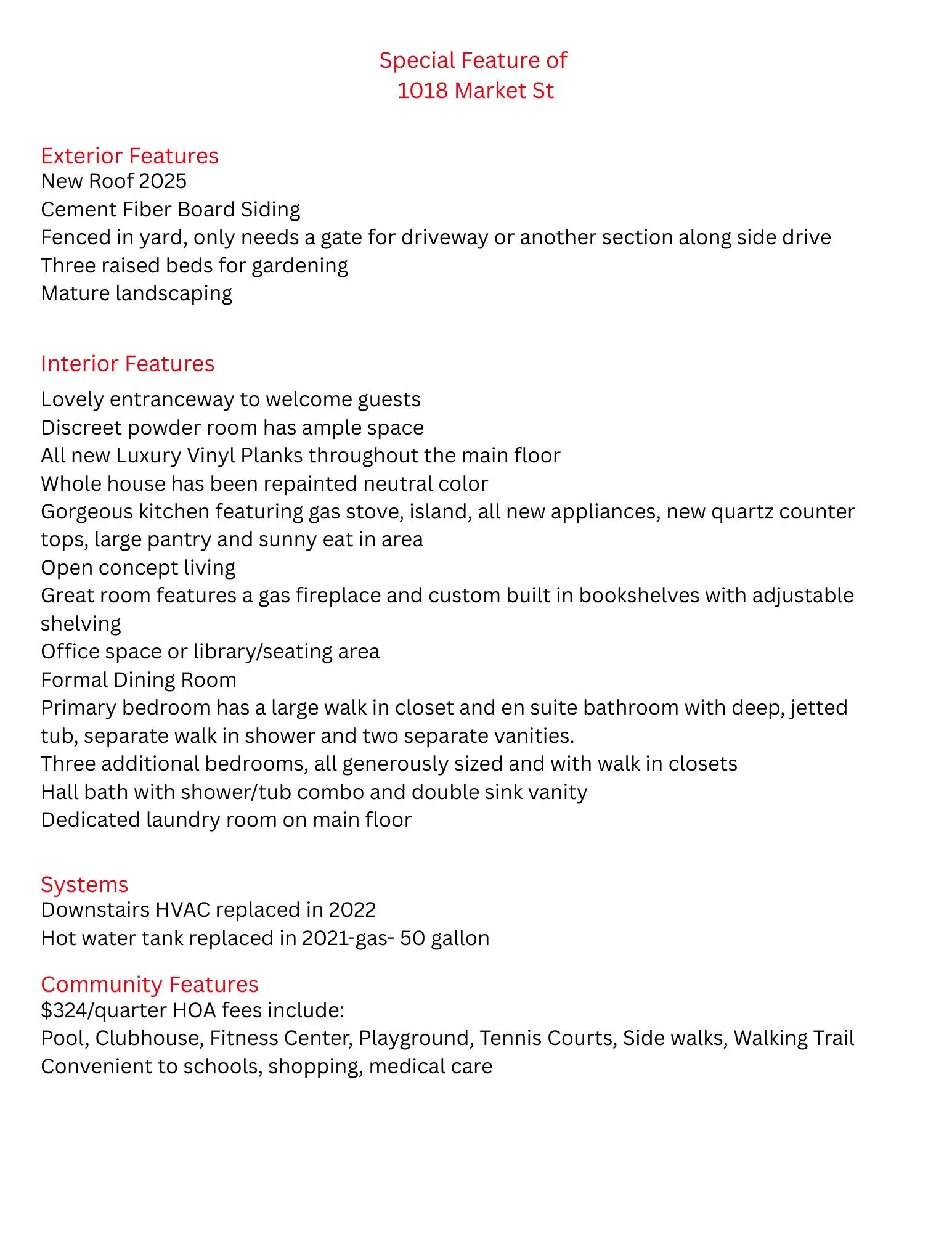 Special Feature of
1018 Market St

Exterior Features
New Roof 2025
Cement Fiber Board Siding
Fenced in yard, only needs a gate for driveway or another section along side drive
Three raised beds for gardening
Mature landscaping

Interior Features
Lovely entranceway to welcome guests
Discreet powder room has ample space
All new Luxury Vinyl Planks throughout the main floor
Whole house has been repainted neutral color
Gorgeous kitchen featuring gas stove, island, all new appliances, new quartz counter tops, large pantry and sunny eat in area
Open concept living
Great room features a gas fireplace and custom built in bookshelves with adjustable shelving
Office space or library/seating area
Formal Dining Room
Primary bedroom has a large walk in closet and en suite bathroom with deep, jetted tub, separate walk in shower and two separate vanities.
Three additional bedrooms, all generously sized and with walk in closets
Hall bath with shower/tub combo and double sink vanity
Dedicated laundry room on main floor

Systems
Downstairs HVAC replaced in 2022
Hot water tank replaced in 2021-gas- 50 gallon

Community Features
$324/quarter HOA fees include:
Pool, Clubhouse, Fitness Center, Playground, Tennis Courts, Side walks, Walking Trail
Convenient to schools, shopping, medical care